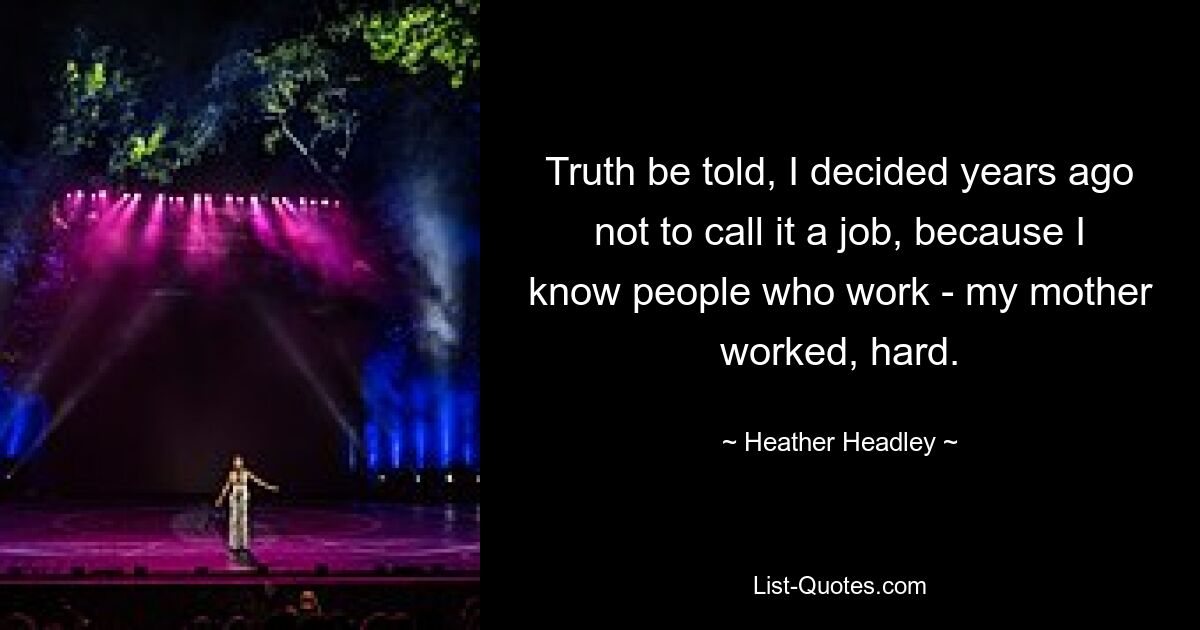 Truth be told, I decided years ago not to call it a job, because I know people who work - my mother worked, hard.

~ Heather Headley ~

List-Quotes.com